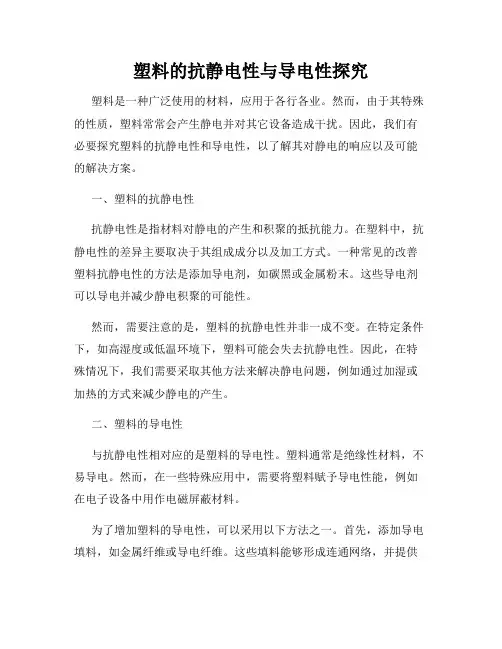 塑料的抗静电性与导电性探究

塑料是一种广泛使用的材料，应用于各行各业。然而，由于其特殊的性质，塑料常常会产生静电并对其它设备造成干扰。因此，我们有必要探究塑料的抗静电性和导电性，以了解其对静电的响应以及可能的解决方案。

一、塑料的抗静电性

抗静电性是指材料对静电的产生和积聚的抵抗能力。在塑料中，抗静电性的差异主要取决于其组成成分以及加工方式。一种常见的改善塑料抗静电性的方法是添加导电剂，如碳黑或金属粉末。这些导电剂可以导电并减少静电积聚的可能性。

然而，需要注意的是，塑料的抗静电性并非一成不变。在特定条件下，如高湿度或低温环境下，塑料可能会失去抗静电性。因此，在特殊情况下，我们需要采取其他方法来解决静电问题，例如通过加湿或加热的方式来减少静电的产生。

二、塑料的导电性

与抗静电性相对应的是塑料的导电性。塑料通常是绝缘性材料，不易导电。然而，在一些特殊应用中，需要将塑料赋予导电性能，例如在电子设备中用作电磁屏蔽材料。

为了增加塑料的导电性，可以采用以下方法之一。首先，添加导电填料，如金属纤维或导电纤维。这些填料能够形成连通网络，并提供